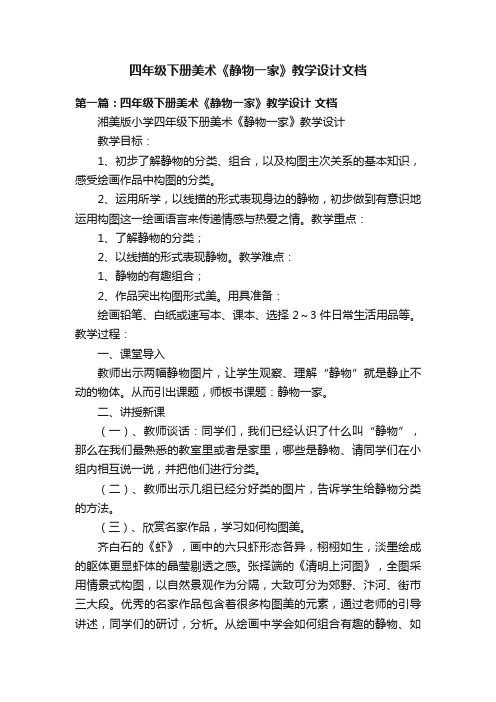 四年级下册美术《静物一家》教学设计文档

第一篇：四年级下册美术《静物一家》教学设计 文档

湘美版小学四年级下册美术《静物一家》教学设计

教学目标：

1、初步了解静物的分类、组合，以及构图主次关系的基本知识，感受绘画作品中构图的分类。

2、运用所学，以线描的形式表现身边的静物，初步做到有意识地运用构图这一绘画语言来传递情感与热爱之情。教学重点：

1、了解静物的分类；

2、以线描的形式表现静物。教学难点：

1、静物的有趣组合；

2、作品突出构图形式美。用具准备：

绘画铅笔、白纸或速写本、课本、选择 2～3 件日常生活用品等。教学过程：

一、课堂导入

教师出示两幅静物图片，让学生观察、理解“静物”就是静止不动的物体。从而引出课题，师板书课题：静物一家。

二、讲授新课

（一）、教师谈话：同学们，我们已经认识了什么叫“静物”，那么在我们最熟悉的教室里或者是家里，哪些是静物、请同学们在小组内相互说一说，并把他们进行分类。

（二）、教师出示几组已经分好类的图片，告诉学生给静物分类的方法。

（三）、欣赏名家作品，学习如何构图美。

齐白石的《虾》，画中的六只虾形态各异，栩栩如生，淡墨绘成的躯体更显虾体的晶莹剔透之感。张择端的《清明上河图》，全图采用情景式构图，以自然景观作为分隔，大致可分为郊野、汴河、街市三大段。优秀的名家作品包含着很多构图美的元素，通过老师的引导讲述，同学们的研讨，分析。从绘画中学会如何组合有趣的静物、如